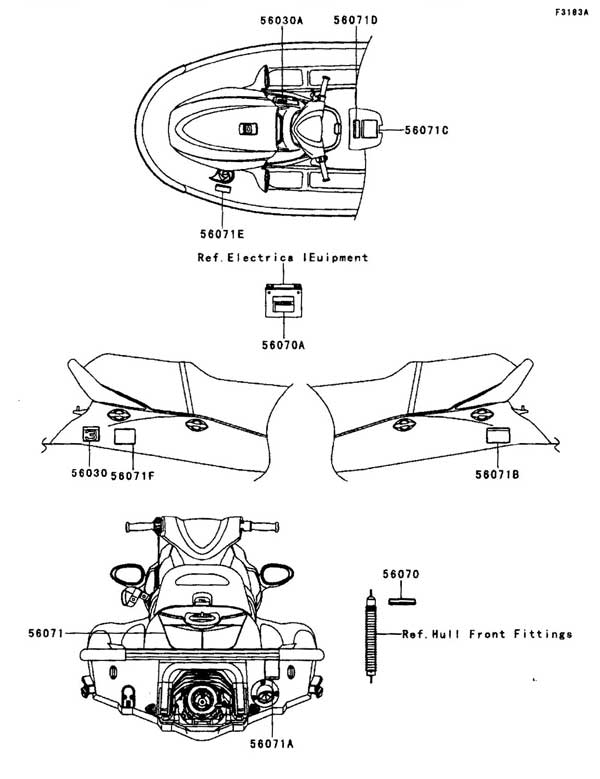 F3183A

56030A
56071D
56071C
56071E

Ref.Electrica lEuipment

56070A

56030
56071F
56071B

56070
56071
Ref.Hull Front Fittings
56071A